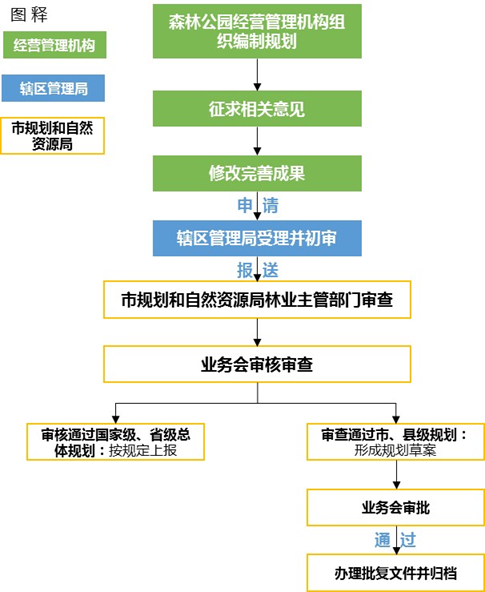 图释

经营管理机构

辖区管理局

市规划和自然资源局

森林公园经营管理机构组织编制规划

征求相关意见

修改完善成果

申请

辖区管理局受理并初审

报送

市规划和自然资源局林业主管部门审查

业务会审核审查

审核通过国家级、省级总体规划：按规定上报

审查通过市、县级规划：形成规划草案

业务会审批

通过

办理批复文件并归档